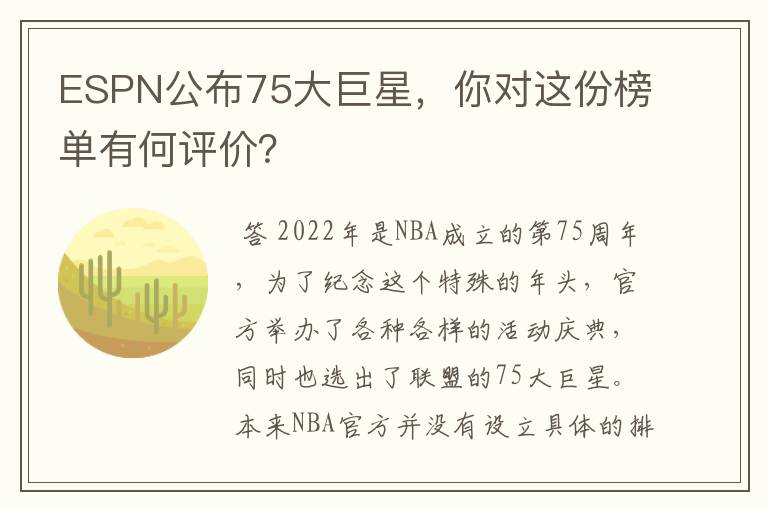 ESPN公布75大巨星，你对这份榜单有何评价?

答 2022年是NBA成立的第75周年，为了纪念这个特殊的年头，官方举办了各种各样的活动庆典，同时也选出了联盟的75大巨星。本来NBA官方并没有设立具体的排